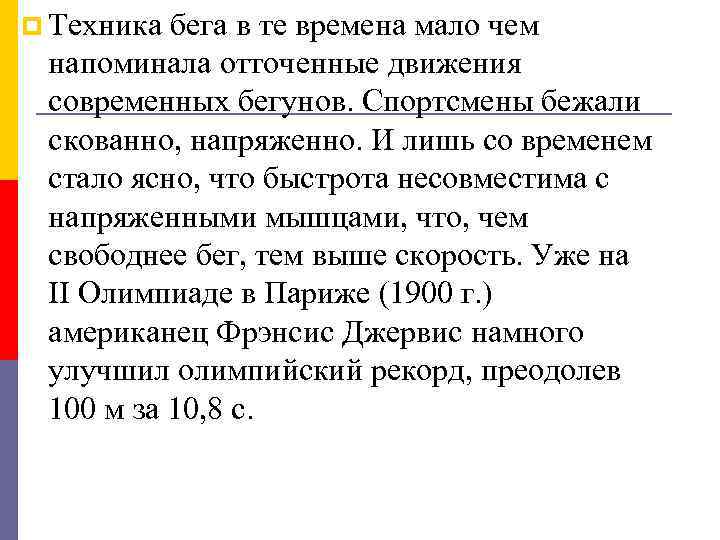 Техника бега в те времена мало чем напоминала отточенные движения современных бегунов. Спортсмены бежали скованно, напряженно. И лишь со временем стало ясно, что быстрота несовместима с напряженными мышцами, что, чем свободнее бег, тем выше скорость. Уже на II Олимпиаде в Париже (1900 г.) американец Фрэнсис Джервис намного улучшил олимпийский рекорд, преодолев 100 м за 10,8 с.